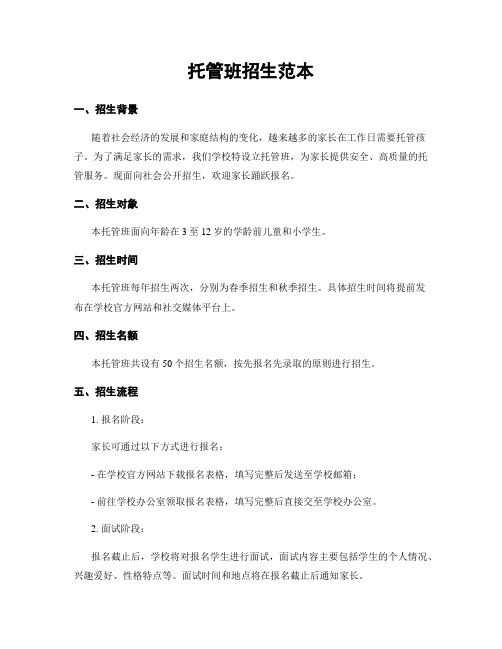 托管班招生范本

一、招生背景

随着社会经济的发展和家庭结构的变化，越来越多的家长在工作日需要托管孩子。为了满足家长的需求，我们学校特设立托管班，为家长提供安全、高质量的托管服务。现面向社会公开招生，欢迎家长踊跃报名。

二、招生对象

本托管班面向年龄在 3 至 12 岁的学龄前儿童和小学生。

三、招生时间

本托管班每年招生两次，分别为春季招生和秋季招生。具体招生时间将提前发布在学校官方网站和社交媒体平台上。

四、招生名额

本托管班共设有 50 个招生名额，按先报名先录取的原则进行招生。

五、招生流程

1. 报名阶段：

家长可通过以下方式进行报名：

- 在学校官方网站下载报名表格，填写完整后发送至学校邮箱；

- 前往学校办公室领取报名表格，填写完整后直接交至学校办公室。

2. 面试阶段：

报名截止后，学校将对报名学生进行面试，面试内容主要包括学生的个人情况、兴趣爱好、性格特点等。面试时间和地点将在报名截止后通知家长。